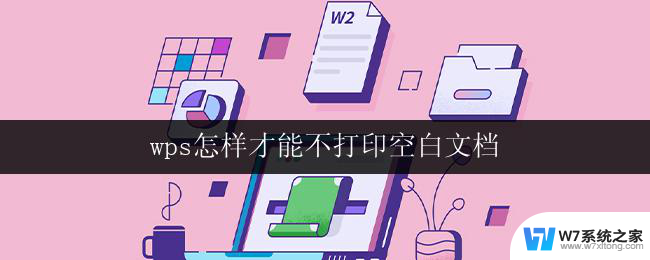 W2

wps怎样才能不打印空白文档

W7系统之家
www.w7xitong.com